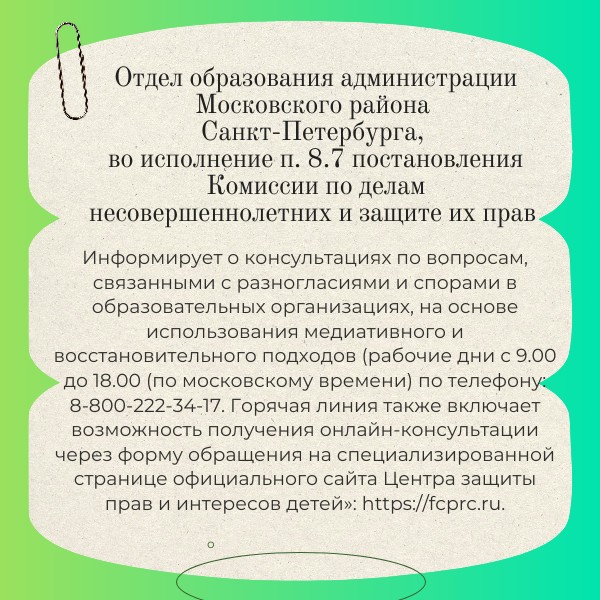 Отдел образования администрации Московского района Санкт-Петербурга, во исполнение п. 8.7 постановления Комиссии по делам несовершеннолетних и защите их прав

Информирует о консультациях по вопросам, связанными с разногласиями и спорами в образовательных организациях, на основе использования медиативного и восстановительного подходов (рабочие дни с 9.00 до 18.00 (по московскому времени) по телефону: 8-800-222-34-17. Горячая линия также включает возможность получения онлайн-консультации через форму обращения на специализированной странице официального сайта Центра защиты прав и интересов детей»: https://fcprc.ru.